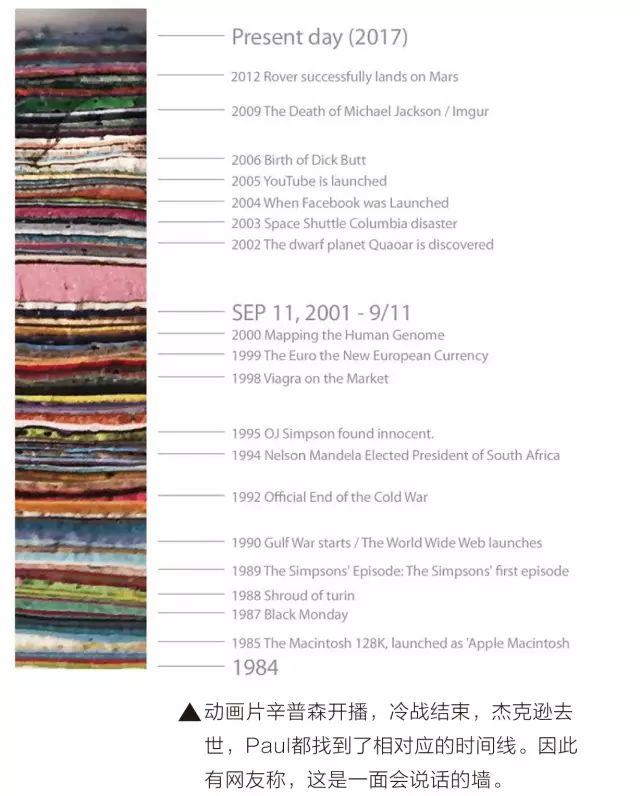 Present day (2017)

2012 Rover successfully lands on Mars

2009 The Death of Michael Jackson / Imgur

2006 Birth of Dick Butt

2005 YouTube is launched

2004 When Facebook was Launched

2003 Space Shuttle Columbia disaster

2002 The dwarf planet Quaoar is discovered

SEP 11, 2001 - 9/11

2000 Mapping the Human Genome

1999 The Euro the New European Currency

1998 Viagra on the Market

1995 OJ Simpson found innocent.

1994 Nelson Mandela Elected President of South Africa

1992 Official End of the Cold War

1990 Gulf War starts / The World Wide Web launches

1989 The Simpsons' Episode: The Simpsons' first episode

1988 Shroud of turin

1987 Black Monday

1985 The Macintosh 128K, launched as 'Apple Macintosh

1984

▲动画片辛普森开播，冷战结束，杰克逊去世，Paul都找到了相对应的时间线。因此有网友称，这是一面会说话的墙。